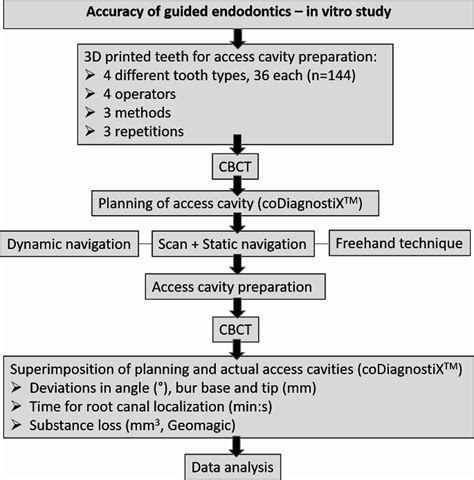 Accuracy of guided endodontics – in vitro study

3D printed teeth for access cavity preparation:
➢ 4 different tooth types, 36 each (n=144)
➢ 4 operators
➢ 3 methods
➢ 3 repetitions

CBCT

Planning of access cavity (coDiagnostiX$^{TM}$)

Dynamic navigation

Scan + Static navigation

Freehand technique

Access cavity preparation

CBCT

Superimposition of planning and actual access cavities (coDiagnostiX$^{TM}$)
➢ Deviations in angle (°), bur base and tip (mm)
➢ Time for root canal localization (min:s)
➢ Substance loss (mm$^3$, Geomagic)

Data analysis